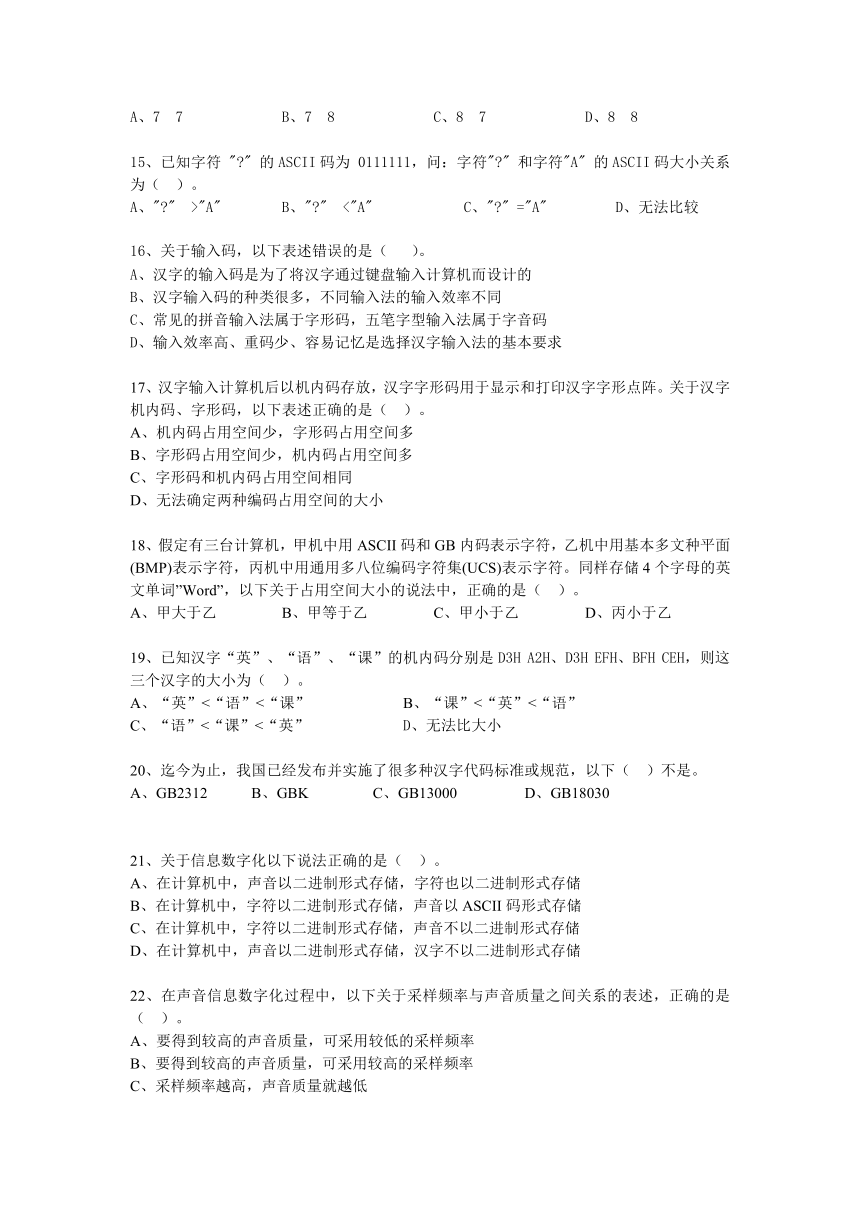 A、7 7　　B、7 8　　C、8 7　　D、8 8

15、已知字符 "?" 的 ASCII 码为 0111111，问：字符"?" 和字符"A" 的 ASCII 码大小关系为（ ）。
A、"?" >"A"　　B、"?" <"A"　　C、"?" ="A"　　D、无法比较

16、关于输入码，以下表述错误的是（ ）。
A、汉字的输入码是为了将汉字通过键盘输入计算机而设计的
B、汉字输入码的种类很多，不同输入法的输入效率不同
C、常见的拼音输入法属于字形码，五笔字型输入法属于字音码
D、输入效率高、重码少、容易记忆是选择汉字输入法的基本要求

17、汉字输入计算机后以机内码存放，汉字字形码用于显示和打印汉字字形点阵。关于汉字机内码、字形码，以下表述正确的是（ ）。
A、机内码占用空间少，字形码占用空间多
B、字形码占用空间少，机内码占用空间多
C、字形码和机内码占用空间相同
D、无法确定两种编码占用空间的大小

18、假定有三台计算机，甲机中用 ASCII 码和 GB 内码表示字符，乙机中用基本多文种平面(BMP)表示字符，丙机中用通用多八位编码字符集(UCS)表示字符。同样存储 4 个字母的英文单词"Word"，以下关于占用空间大小的说法中，正确的是（ ）。
A、甲大于乙　　B、甲等于乙　　C、甲小于乙　　D、丙小于乙

19、已知汉字“英”、“语”、“课”的机内码分别是 D3H A2H、D3H EFH、BFH CEH，则这三个汉字的大小为（ ）。
A、“英”<“语”<“课”　　B、“课”<“英”<“语”
C、“语”<“课”<“英”　　D、无法比大小

20、迄今为止，我国已经发布并实施了很多种汉字代码标准或规范，以下（ ）不是。
A、GB2312　　B、GBK　　C、GB13000　　D、GB18030

21、关于信息数字化以下说法正确的是（ ）。
A、在计算机中，声音以二进制形式存储，字符也以二进制形式存储
B、在计算机中，字符以二进制形式存储，声音以 ASCII 码形式存储
C、在计算机中，字符以二进制形式存储，声音不以二进制形式存储
D、在计算机中，声音以二进制形式存储，汉字不以二进制形式存储

22、在声音信息数字化过程中，以下关于采样频率与声音质量之间关系的表述，正确的是（ ）。
A、要得到较高的声音质量，可采用较低的采样频率
B、要得到较高的声音质量，可采用较高的采样频率
C、采样频率越高，声音质量就越低